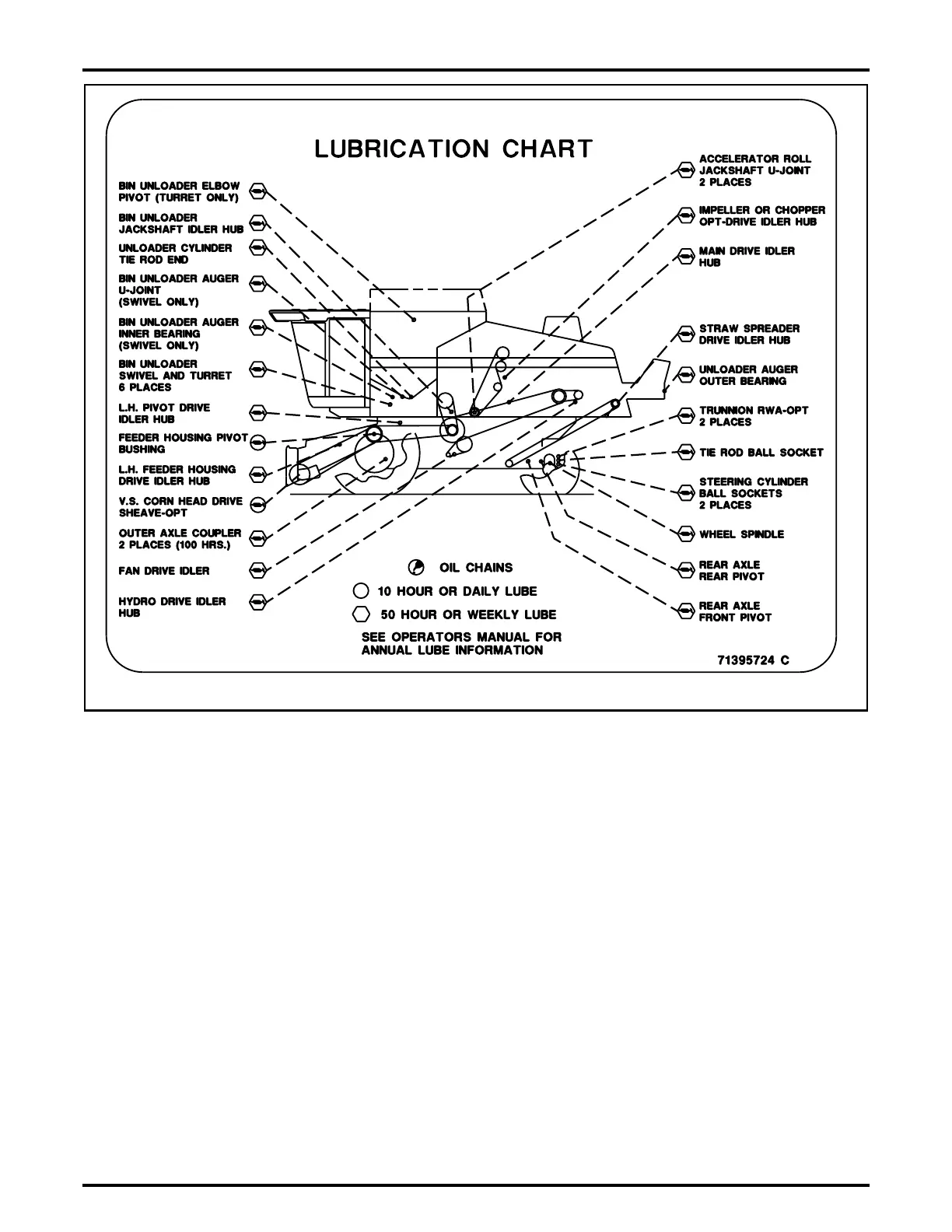 LUBRICATION CHART

BIN UNLOADER ELBOW PIVOT (TURRET ONLY)

BIN UNLOADER JACKSHAFT IDLER HUB

UNLOADER CYLINDER TIE ROD END

BIN UNLOADER AUGER U-JOINT (SWIVEL ONLY)

BIN UNLOADER AUGER INNER BEARING (SWIVEL ONLY)

BIN UNLOADER SWIVEL AND TURRET 6 PLACES

L.H. PIVOT DRIVE IDLER HUB

FEEDER HOUSING PIVOT BUSHING

L.H. FEEDER HOUSING DRIVE IDLER HUB

V.S. CORN HEAD DRIVE SHEAVE-OPT

OUTER AXLE COUPLER 2 PLACES (100 HRS.)

FAN DRIVE IDLER

HYDRO DRIVE IDLER HUB

ACCELERATOR ROLL JACKSHAFT U-JOINT 2 PLACES

IMPELLER OR CHOPPER OPT-DRIVE IDLER HUB

MAIN DRIVE IDLER HUB

STRAW SPREADER DRIVE IDLER HUB

UNLOADER AUGER OUTER BEARING

TRUNNION RWA-OPT 2 PLACES

TIE ROD BALL SOCKET

STEERING CYLINDER BALL SOCKETS 2 PLACES

WHEEL SPINDLE

REAR AXLE REAR PIVOT

REAR AXLE FRONT PIVOT

OIL CHAINS

10 HOUR OR DAILY LUBE

50 HOUR OR WEEKLY LUBE

SEE OPERATORS MANUAL FOR ANNUAL LUBE INFORMATION

71395724 C